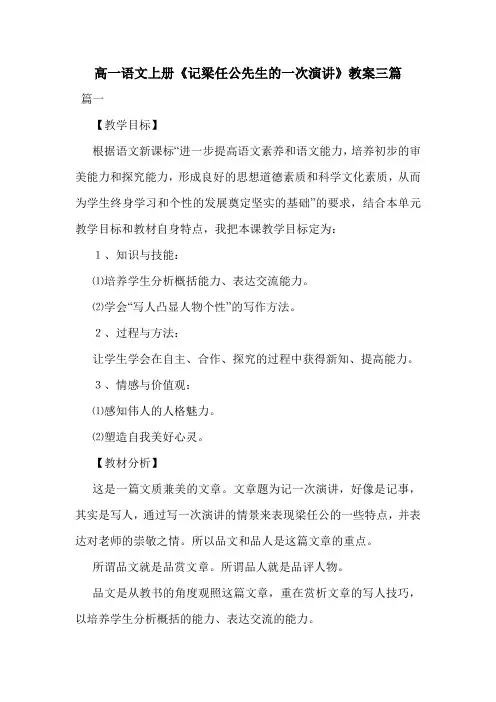 高一语文上册《记梁任公先生的一次演讲》教案三篇

篇一

【教学目标】

根据语文新课标“进一步提高语文素养和语文能力，培养初步的审美能力和探究能力，形成良好的思想道德素质和科学文化素质，从而为学生终身学习和个性的发展奠定坚实的基础”的要求，结合本单元教学目标和教材自身特点，我把本课教学目标定为：

1、知识与技能：

⑴培养学生分析概括能力、表达交流能力。

⑵学会“写人凸显人物个性”的写作方法。

2、过程与方法：

让学生学会在自主、合作、探究的过程中获得新知、提高能力。

3、情感与价值观：

⑴感知伟人的人格魅力。

⑵塑造自我美好心灵。

【教材分析】

这是一篇文质兼美的文章。文章题为记一次演讲，好像是记事，其实是写人，通过写一次演讲的情景来表现梁任公的一些特点，并表达对老师的崇敬之情。所以品文和品人是这篇文章的重点。

所谓品文就是品赏文章。所谓品人就是品评人物。

品文是从教书的角度观照这篇文章，重在赏析文章的写人技巧，以培养学生分析概括的能力、表达交流的能力。